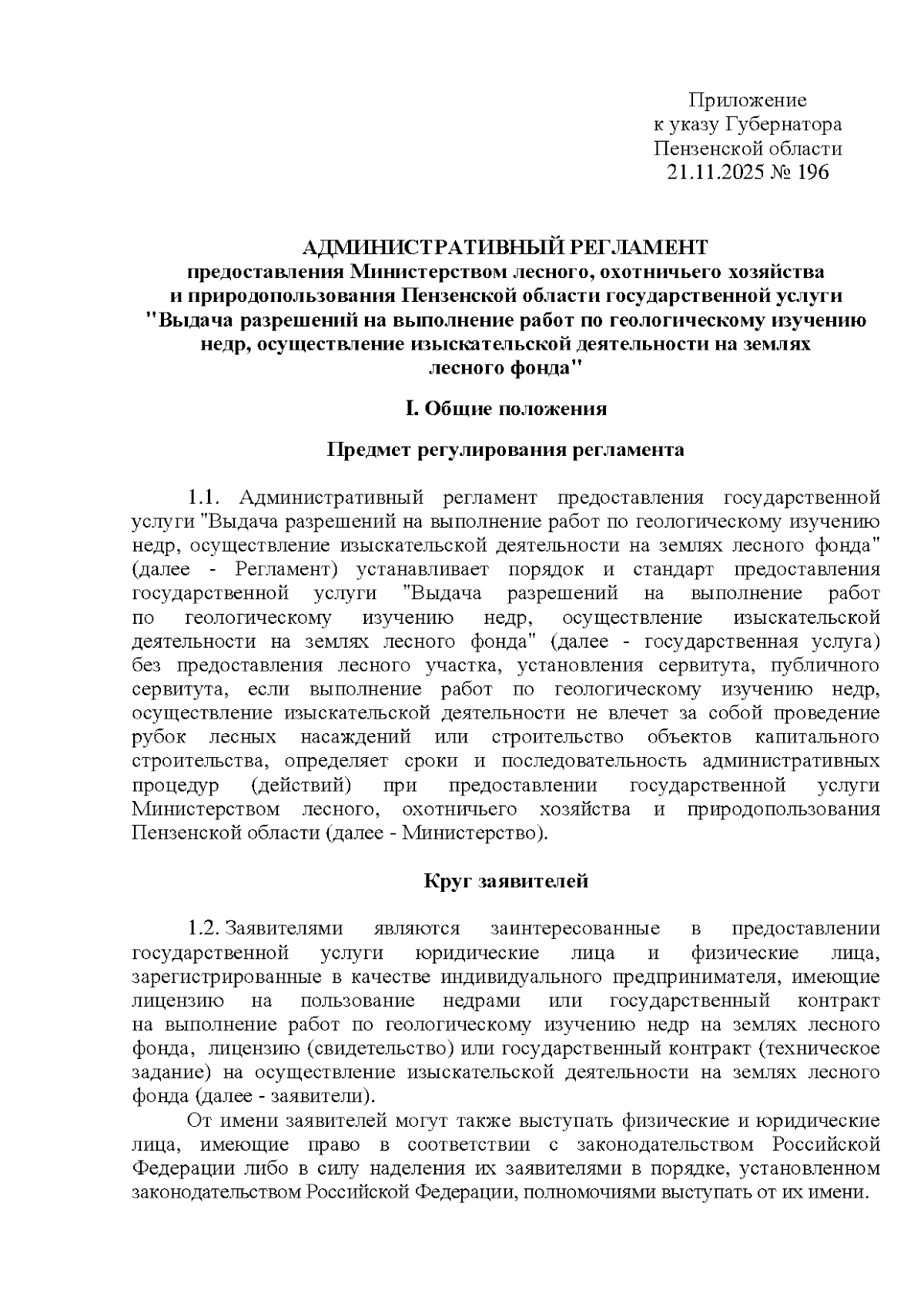 Приложение
к указу Губернатора
Пензенской области
21.11.2025 № 196

АДМИНИСТРАТИВНЫЙ РЕГЛАМЕНТ
предоставления Министерством лесного, охотничьего хозяйства и природопользования Пензенской области государственной услуги "Выдача разрешений на выполнение работ по геологическому изучению недр, осуществление изыскательской деятельности на землях лесного фонда"

I. Общие положения

Предмет регулирования регламента

1.1. Административный регламент предоставления государственной услуги "Выдача разрешений на выполнение работ по геологическому изучению недр, осуществление изыскательской деятельности на землях лесного фонда" (далее - Регламент) устанавливает порядок и стандарт предоставления государственной услуги "Выдача разрешений на выполнение работ по геологическому изучению недр, осуществление изыскательской деятельности на землях лесного фонда" (далее - государственная услуга) без предоставления лесного участка, установления сервитута, публичного сервитута, если выполнение работ по геологическому изучению недр, осуществление изыскательской деятельности не влечет за собой проведение рубок лесных насаждений или строительство объектов капитального строительства, определяет сроки и последовательность административных процедур (действий) при предоставлении государственной услуги Министерством лесного, охотничьего хозяйства и природопользования Пензенской области (далее - Министерство).

Круг заявителей

1.2. Заявителями являются заинтересованные в предоставлении государственной услуги юридические лица и физические лица, зарегистрированные в качестве индивидуального предпринимателя, имеющие лицензию на пользование недрами или государственный контракт на выполнение работ по геологическому изучению недр на землях лесного фонда, лицензию (свидетельство) или государственный контракт (техническое задание) на осуществление изыскательской деятельности на землях лесного фонда (далее - заявители).

От имени заявителей могут также выступать физические и юридические лица, имеющие право в соответствии с законодательством Российской Федерации либо в силу наделения их заявителями в порядке, установленном законодательством Российской Федерации, полномочиями выступать от их имени.